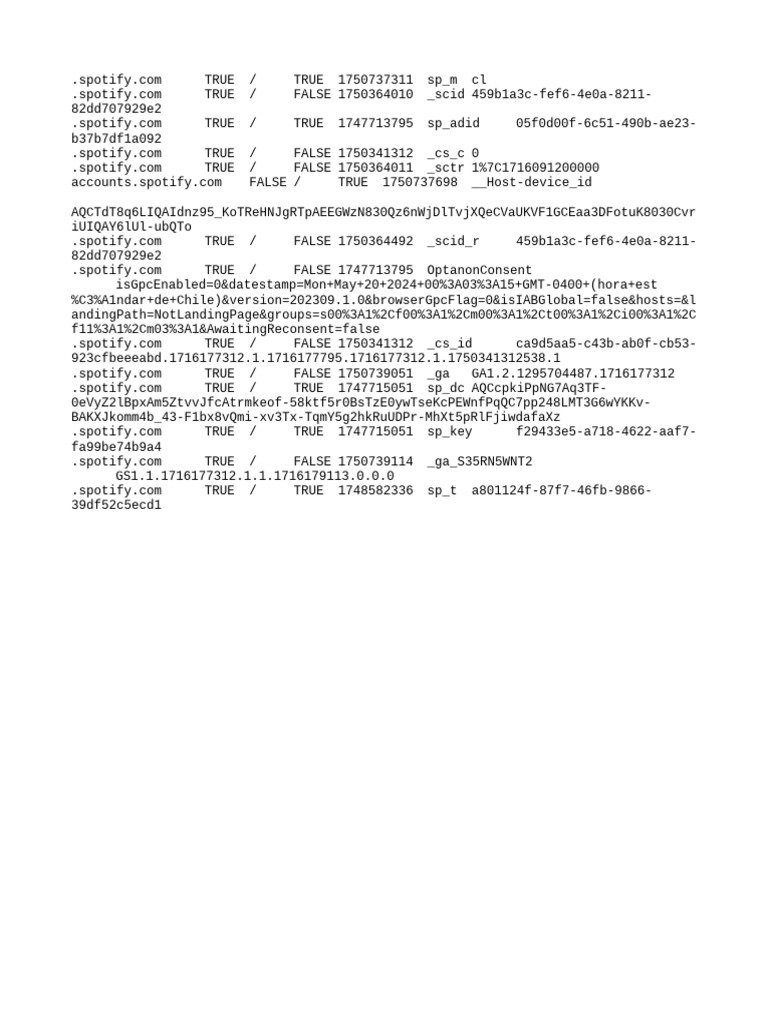 .spotify.com TRUE / TRUE 1750737311 sp_m cl
.spotify.com TRUE / FALSE 1750364010 _scid 459b1a3c-fef6-4e0a-8211-82dd707929e2
.spotify.com TRUE / TRUE 1747713795 sp_adid 05f0d00f-6c51-490b-ae23-b37b7df1a092
.spotify.com TRUE / FALSE 1750341312 _cs_c 0
.spotify.com TRUE / FALSE 1750364011 _sctr 1%7C1716091200000
accounts.spotify.com FALSE / TRUE 1750737698 __Host-device_id

AQCTdT8q6LIQAIdnz95_KoTReHNJgRTpAEEGWzN830Qz6nWjDlTvjXQeCVaUKVF1GCEaa3DFotuK8030CvriUIQAY6lUl-ubQTo
.spotify.com TRUE / FALSE 1750364492 _scid_r 459b1a3c-fef6-4e0a-8211-82dd707929e2
.spotify.com TRUE / FALSE 1747713795 OptanonConsent isGpcEnabled=0&datestamp=Mon+May+20+2024+00%3A03%3A15+GMT-0400+(hora+est%C3%A1ndar+de+Chile)&version=202309.1.0&browserGpcFlag=0&isIABGlobal=false&hosts=&landingPath=NotLandingPage&groups=s00%3A1%2Cf00%3A1%2Cm00%3A1%2Ct00%3A1%2Ci00%3A1%2Cf11%3A1%2Cm03%3A1&AwaitingReconsent=false
.spotify.com TRUE / FALSE 1750341312 _cs_id ca9d5aa5-c43b-ab0f-cb53-923cfbeeeabd.1716177312.1.1716177795.1716177312.1.1750341312538.1
.spotify.com TRUE / FALSE 1750739051 _ga GA1.2.1295704487.1716177312
.spotify.com TRUE / TRUE 1747715051 sp_dc AQCcpkiPpNG7Aq3TF-0eVyZ2lBpxAm5ZtvvJfcAtrmkeof-58ktf5r0BsTzE0ywTseKcPEWnfPqQC7pp248LMT3G6wYKKv-BAKXJkomm4b_43-F1bx8vQmi-xv3Tx-TqmY5g2hkRuUDPr-MhXt5pRlFjiwdafaXz
.spotify.com TRUE / TRUE 1747715051 sp_key f29433e5-a718-4622-aaf7-fa99be74b9a4
.spotify.com TRUE / FALSE 1750739114 _ga_S35RN5WNT2 GS1.1.1716177312.1.1.1716179113.0.0.0
.spotify.com TRUE / TRUE 1748582336 sp_t a801124f-87f7-46fb-9866-39df52c5ecd1